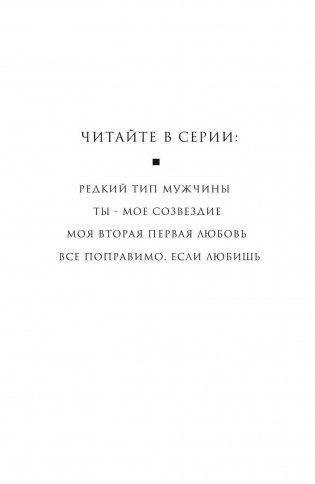 ЧИТАЙТЕ В СЕРИИ:

■

РЕДКИЙ ТИП МУЖЧИНЫ

ТЫ - МОЕ СОЗВЕЗДИЕ

МОЯ ВТОРАЯ ПЕРВАЯ ЛЮБОВЬ

ВСЕ ПОПРАВИМО, ЕСЛИ ЛЮБИШЬ